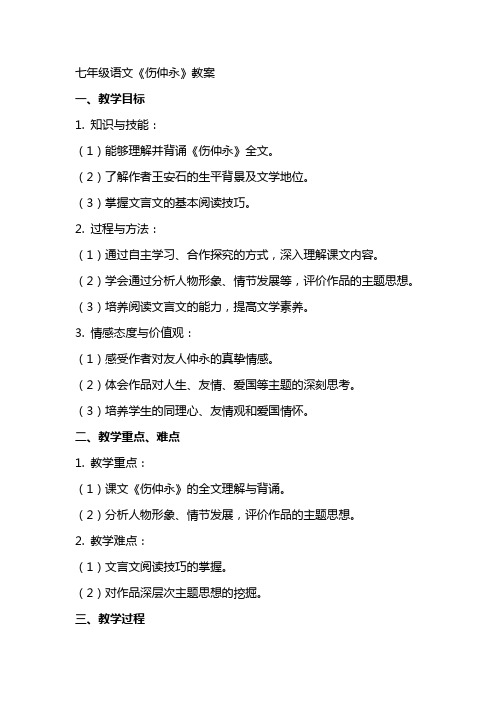 七年级语文《伤仲永》教案

一、教学目标

1. 知识与技能：

（1）能够理解并背诵《伤仲永》全文。

（2）了解作者王安石的生平背景及文学地位。

（3）掌握文言文的基本阅读技巧。

2. 过程与方法：

（1）通过自主学习、合作探究的方式，深入理解课文内容。

（2）学会通过分析人物形象、情节发展等，评价作品的主题思想。

（3）培养阅读文言文的能力，提高文学素养。

3. 情感态度与价值观：

（1）感受作者对友人仲永的真挚情感。

（2）体会作品对人生、友情、爱国等主题的深刻思考。

（3）培养学生的同理心、友情观和爱国情怀。

二、教学重点、难点

1. 教学重点：

（1）课文《伤仲永》的全文理解与背诵。

（2）分析人物形象、情节发展，评价作品的主题思想。

2. 教学难点：

（1）文言文阅读技巧的掌握。

（2）对作品深层次主题思想的挖掘。

三、教学过程